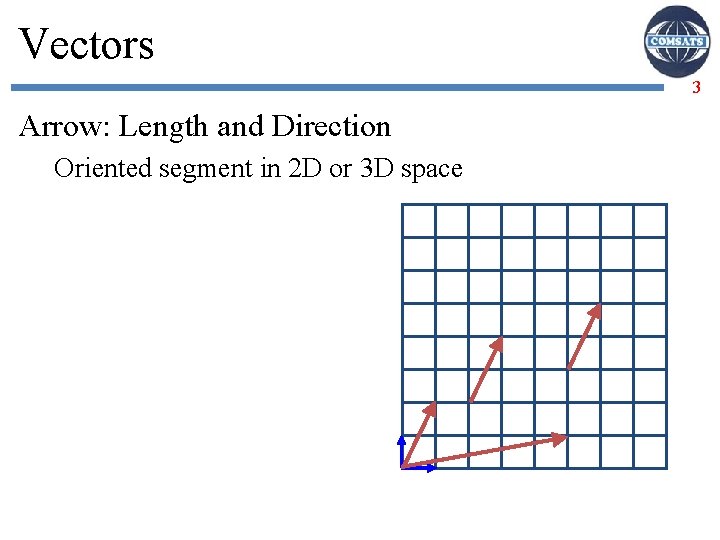 Vectors

COMSATS

3

Arrow: Length and Direction

Oriented segment in 2D or 3D space